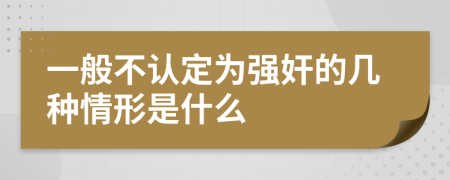 一般不认定为强奸的几种情形是什么